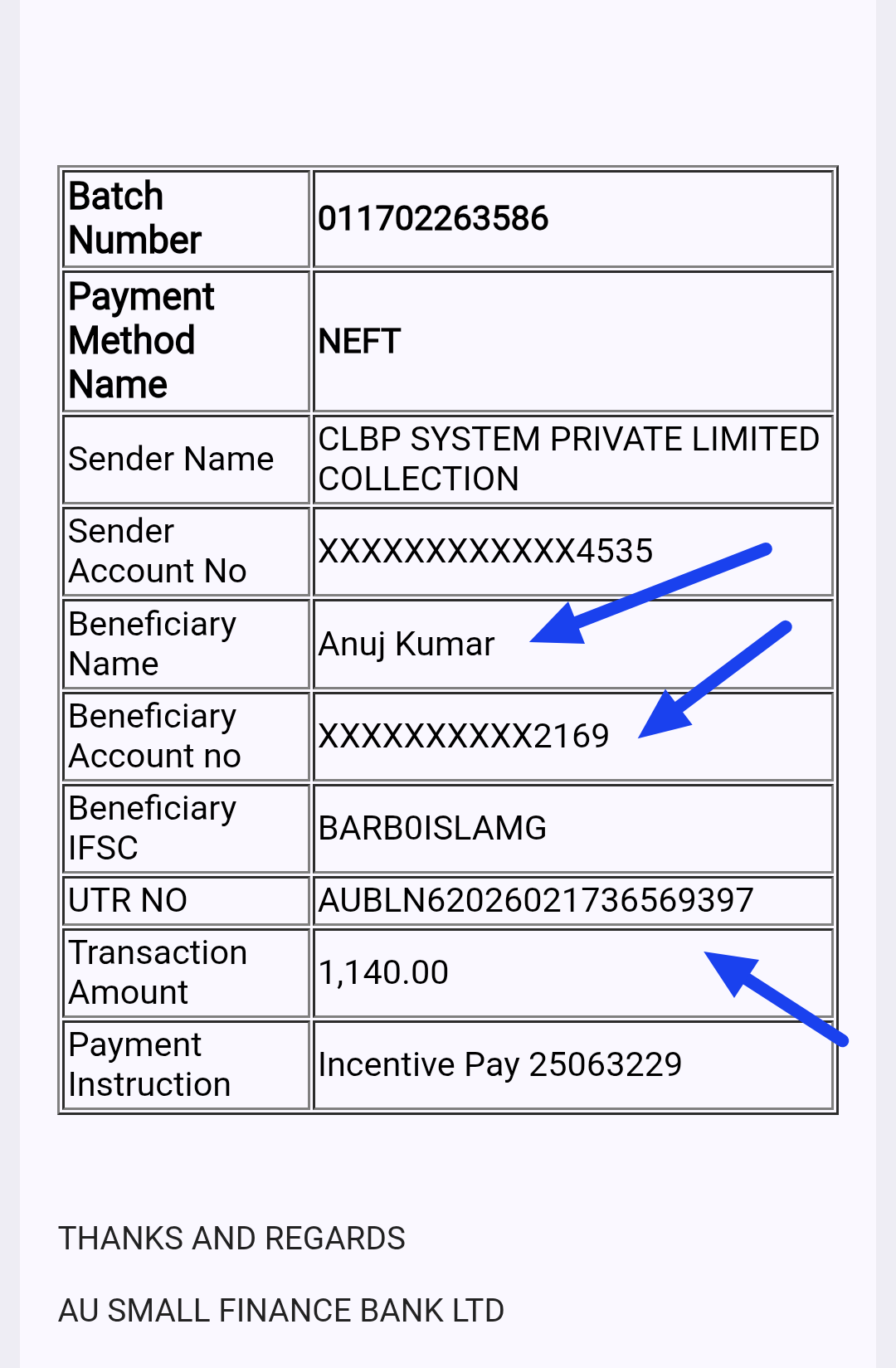 | Batch Number | 011702263586 |
|---|---|
| Payment Method Name | NEFT |
| Sender Name | CLBP SYSTEM PRIVATE LIMITED COLLECTION |
| Sender Account No | XXXXXXXXXXXX4535 |
| Beneficiary Name | Anuj Kumar |
| Beneficiary Account no | XXXXXXXXXX2169 |
| Beneficiary IFSC | BARB0ISLAMG |
| UTR NO | AUBLN62026021736569397 |
| Transaction Amount | 1,140.00 |
| Payment Instruction | Incentive Pay 25063229 |

THANKS AND REGARDS

AU SMALL FINANCE BANK LTD